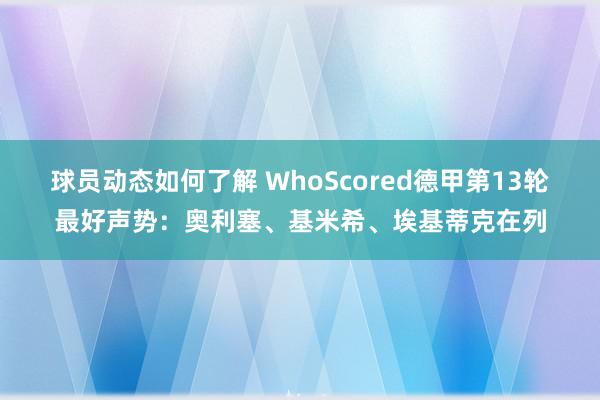 球员动态如何了解 WhoScored德甲第13轮最好声势：奥利塞、基米希、埃基蒂克在列